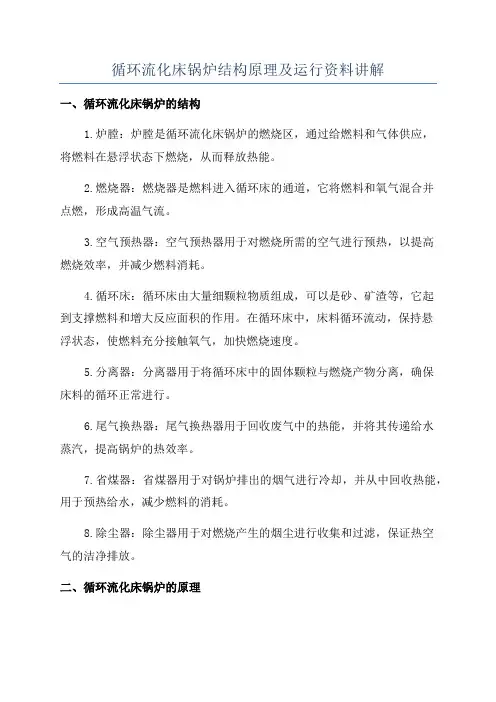 循环流化床锅炉结构原理及运行资料讲解

一、循环流化床锅炉的结构

1.炉膛：炉膛是循环流化床锅炉的燃烧区，通过给燃料和气体供应，将燃料在悬浮状态下燃烧，从而释放热能。

2.燃烧器：燃烧器是燃料进入循环床的通道，它将燃料和氧气混合并点燃，形成高温气流。

3.空气预热器：空气预热器用于对燃烧所需的空气进行预热，以提高燃烧效率，并减少燃料消耗。

4.循环床：循环床由大量细颗粒物质组成，可以是砂、矿渣等，它起到支撑燃料和增大反应面积的作用。在循环床中，床料循环流动，保持悬浮状态，使燃料充分接触氧气，加快燃烧速度。

5.分离器：分离器用于将循环床中的固体颗粒与燃烧产物分离，确保床料的循环正常进行。

6.尾气换热器：尾气换热器用于回收废气中的热能，并将其传递给水蒸汽，提高锅炉的热效率。

7.省煤器：省煤器用于对锅炉排出的烟气进行冷却，并从中回收热能，用于预热给水，减少燃料的消耗。

8.除尘器：除尘器用于对燃烧产生的烟尘进行收集和过滤，保证热空气的洁净排放。

二、循环流化床锅炉的原理